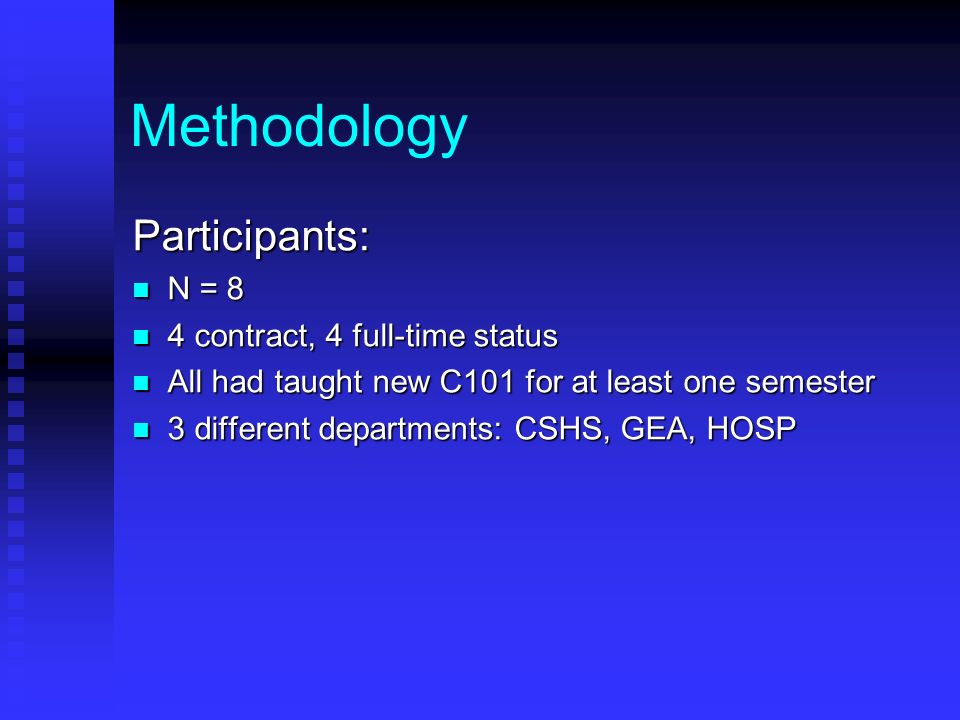 Methodology

Participants:

- N = 8
- 4 contract, 4 full-time status
- All had taught new C101 for at least one semester
- 3 different departments: CSHS, GEA, HOSP